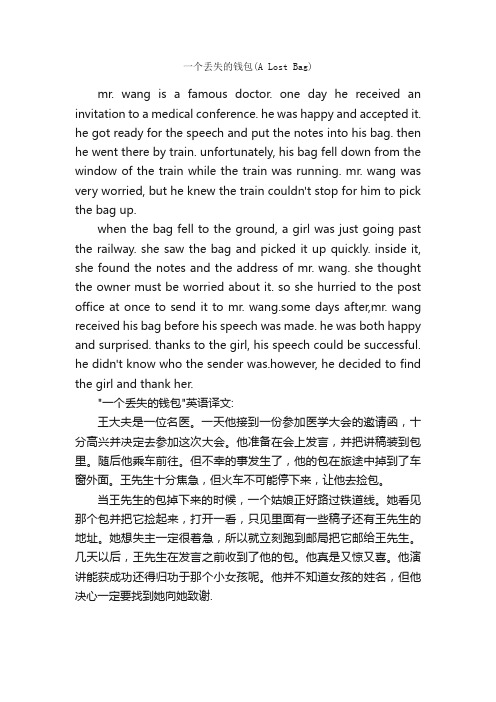 一个丢失的钱包(A Lost Bag)

mr. wang is a famous doctor. one day he received an invitation to a medical conference. he was happy and accepted it. he got ready for the speech and put the notes into his bag. then he went there by train. unfortunately, his bag fell down from the window of the train while the train was running. mr. wang was very worried, but he knew the train couldn't stop for him to pick the bag up.

when the bag fell to the ground, a girl was just going past the railway. she saw the bag and picked it up quickly. inside it, she found the notes and the address of mr. wang. she thought the owner must be worried about it. so she hurried to the post office at once to send it to mr. wang.some days after,mr. wang received his bag before his speech was made. he was both happy and surprised. thanks to the girl, his speech could be successful. he didn't know who the sender was.however, he decided to find the girl and thank her.

"一个丢失的钱包"英语译文:

王大夫是一位名医。一天他接到一份参加医学大会的邀请函，十分高兴并决定去参加这次大会。他准备在会上发言，并把讲稿装到包里。随后他乘车前往。但不幸的事发生了，他的包在旅途中掉到了车窗外面。王先生十分焦急，但火车不可能停下来，让他去捡包。

当王先生的包掉下来的时候，一个姑娘正好路过铁道线。她看见那个包并把它捡起来，打开一看，只见里面有一些稿子还有王先生的地址。她想失主一定很着急，所以就立刻跑到邮局把它邮给王先生。几天以后，王先生在发言之前收到了他的包。他真是又惊又喜。他演讲能获成功还得归功于那个小女孩呢。他并不知道女孩的姓名，但他决心一定要找到她向她致谢.